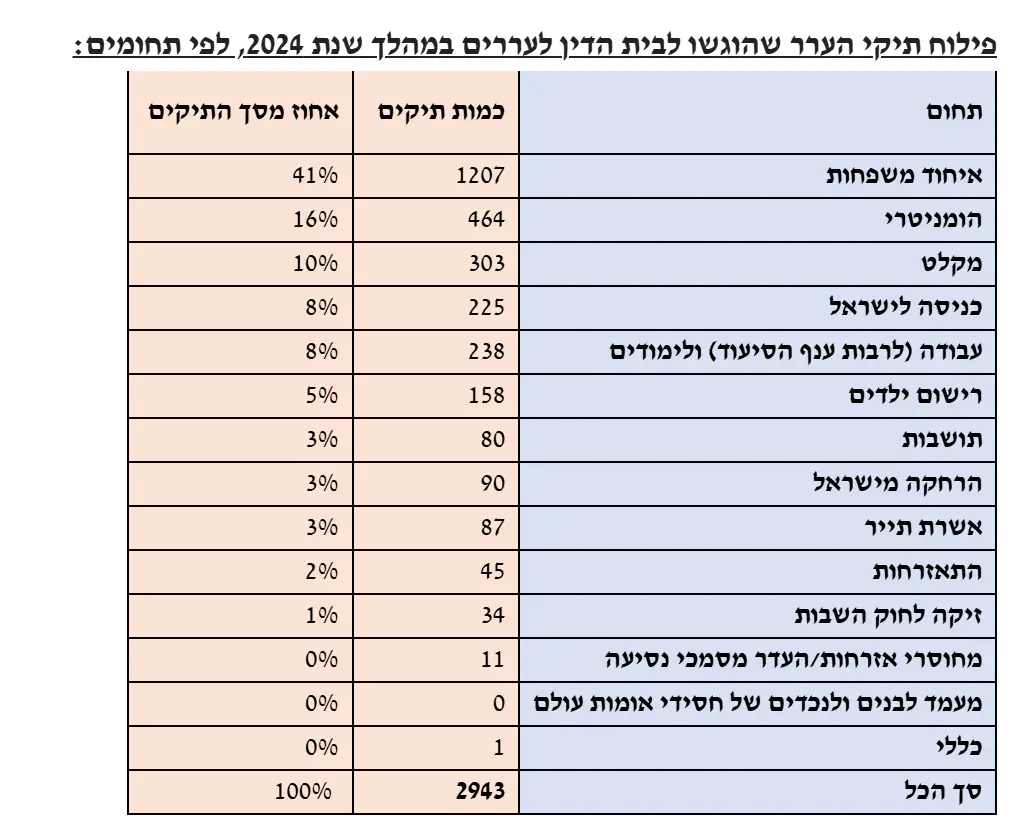 פילוח תיקי הערר שהוגשו לבית הדין לעררים במהלך שנת 2024, לפי תחומים:

| תחום | כמות תיקים | אחוז מסך התיקים |
|---|---|---|
| איחוד משפחות | 1207 | 41% |
| הומניטרי | 464 | 16% |
| מקלט | 303 | 10% |
| כניסה לישראל | 225 | 8% |
| עבודה (לרבות ענף הסיעוד) ולימודים | 238 | 8% |
| רישום ילדים | 158 | 5% |
| תושבות | 80 | 3% |
| הרחקה מישראל | 90 | 3% |
| אשרת תייר | 87 | 3% |
| התאזרחות | 45 | 2% |
| זיקה לחוק השבות | 34 | 1% |
| מחוסרי אזרחות/העדר מסמכי נסיעה | 11 | 0% |
| מעמד לבנים ולנכדים של חסידי אומות עולם | 0 | 0% |
| כללי | 1 | 0% |
| סך הכל | 2943 | 100% |